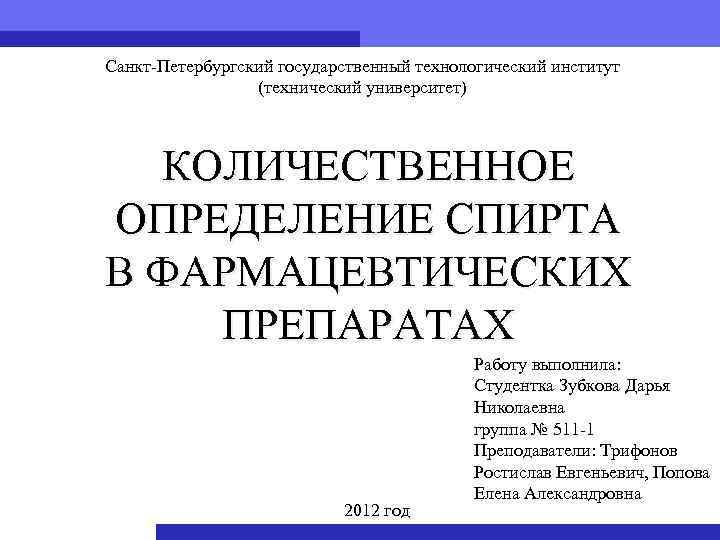 Санкт-Петербургский государственный технологический институт (технический университет)

КОЛИЧЕСТВЕННОЕ ОПРЕДЕЛЕНИЕ СПИРТА В ФАРМАЦЕВТИЧЕСКИХ ПРЕПАРАТАХ

Работу выполнила:
Студентка Зубкова Дарья Николаевна
группа № 511-1
Преподаватели: Трифонов Ростислав Евгеньевич, Попова Елена Александровна

2012 год